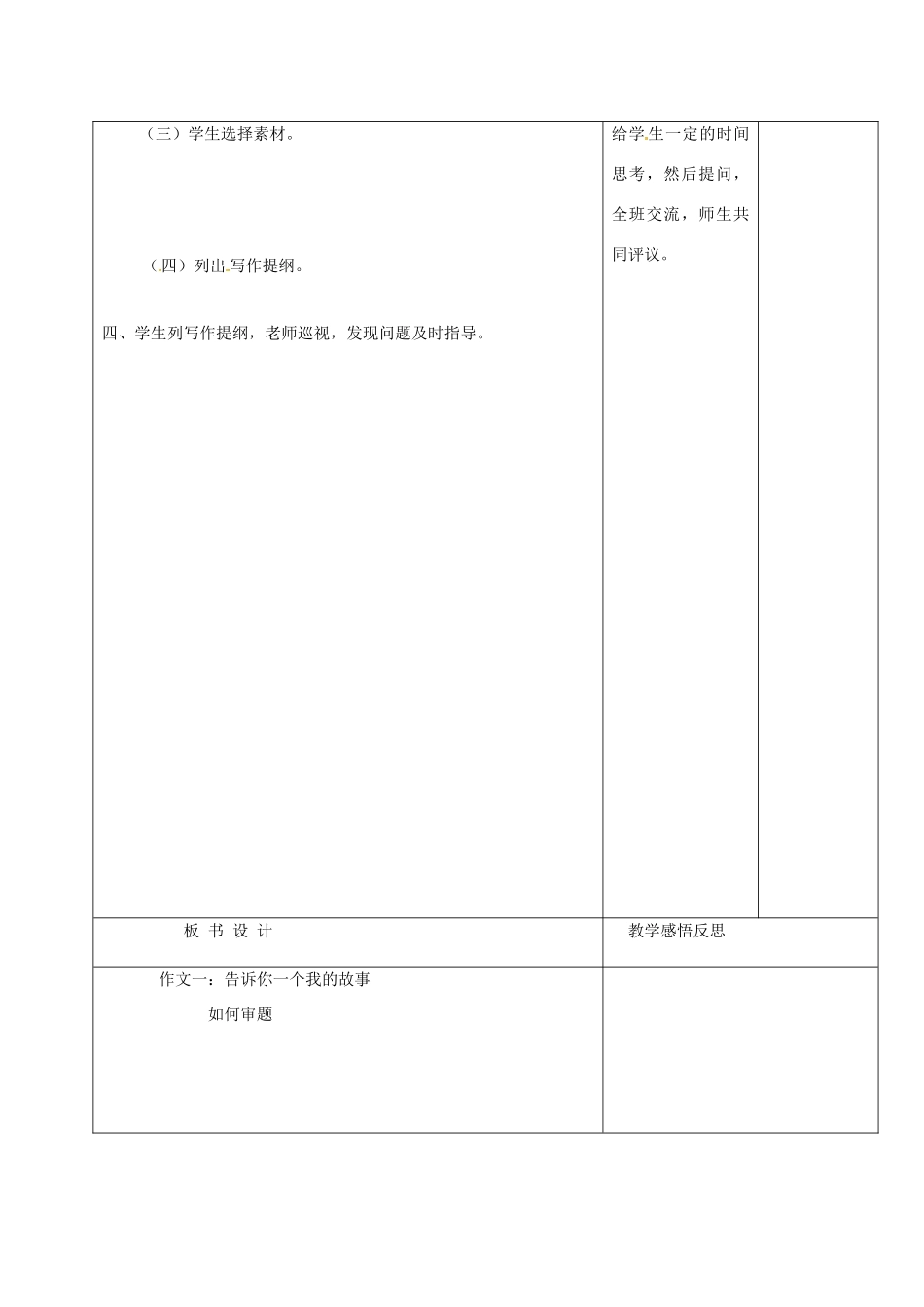 | （三）学生选择素材。<br><br>（四）列出写作提纲。<br><br>四、学生列写作提纲，老师巡视，发现问题及时指导。 | 给学生一定的时间思考，然后提问，全班交流，师生共同评议。 | |
|---|---|---|
| 板 书 设 计 | 教学感悟反思 | |
| 作文一：告诉你一个我的故事<br>如何审题 | | |